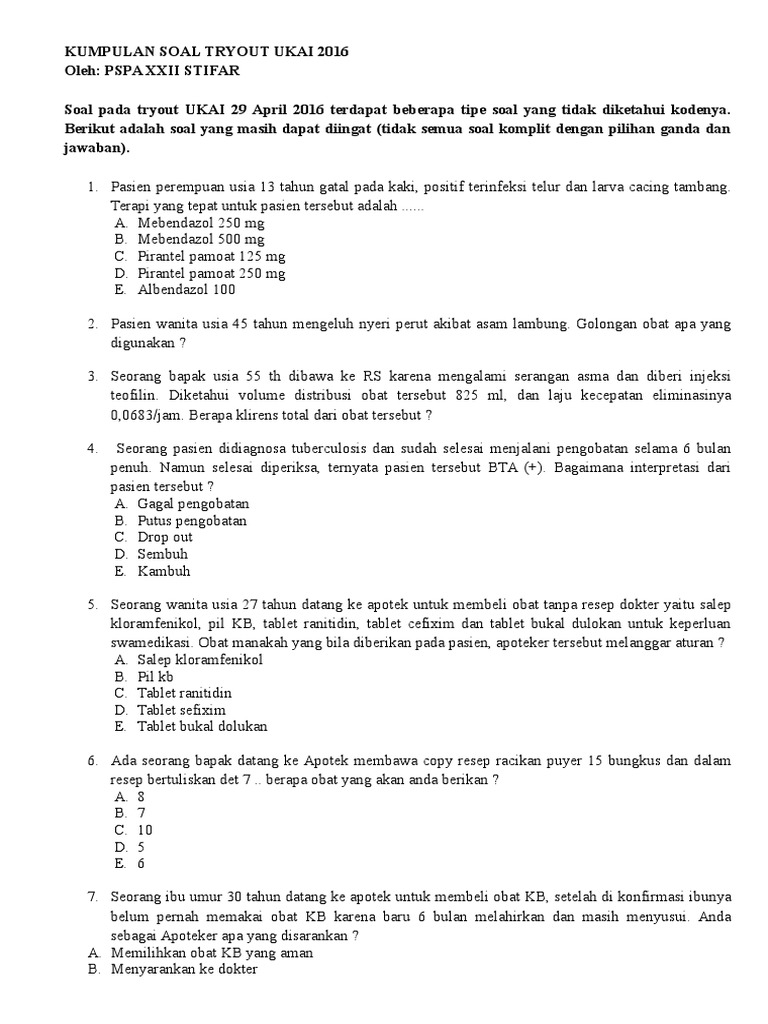 KUMPULAN SOAL TRYOUT UKAI 2016
Oleh: PSPA XXII STIFAR

Soal pada tryout UKAI 29 April 2016 terdapat beberapa tipe soal yang tidak diketahui kodenya. Berikut adalah soal yang masih dapat diingat (tidak semua soal komplit dengan pilihan ganda dan jawaban).

1. Pasien perempuan usia 13 tahun gatal pada kaki, positif terinfeksi telur dan larva cacing tambang. Terapi yang tepat untuk pasien tersebut adalah ......
A. Mebendazol 250 mg
B. Mebendazol 500 mg
C. Pirantel pamoat 125 mg
D. Pirantel pamoat 250 mg
E. Albendazol 100

2. Pasien wanita usia 45 tahun mengeluh nyeri perut akibat asam lambung. Golongan obat apa yang digunakan ?

3. Seorang bapak usia 55 th dibawa ke RS karena mengalami serangan asma dan diberi injeksi teofilin. Diketahui volume distribusi obat tersebut 825 ml, dan laju kecepatan eliminasinya 0,0683/jam. Berapa klirens total dari obat tersebut ?

4. Seorang pasien didiagnosa tuberculosis dan sudah selesai menjalani pengobatan selama 6 bulan penuh. Namun selesai diperiksa, ternyata pasien tersebut BTA (+). Bagaimana interpretasi dari pasien tersebut ?
A. Gagal pengobatan
B. Putus pengobatan
C. Drop out
D. Sembuh
E. Kambuh

5. Seorang wanita usia 27 tahun datang ke apotek untuk membeli obat tanpa resep dokter yaitu salep kloramfenikol, pil KB, tablet ranitidin, tablet cefixim dan tablet bukal dulokan untuk keperluan swamedikasi. Obat manakah yang bila diberikan pada pasien, apoteker tersebut melanggar aturan ?
A. Salep kloramfenikol
B. Pil kb
C. Tablet ranitidin
D. Tablet sefixim
E. Tablet bukal dolukan

6. Ada seorang bapak datang ke Apotek membawa copy resep racikan puyer 15 bungkus dan dalam resep bertuliskan det 7 .. berapa obat yang akan anda berikan ?
A. 8
B. 7
C. 10
D. 5
E. 6

7. Seorang ibu umur 30 tahun datang ke apotek untuk membeli obat KB, setelah di konfirmasi ibunya belum pernah memakai obat KB karena baru 6 bulan melahirkan dan masih menyusui. Anda sebagai Apoteker apa yang disarankan ?
A. Memilihkan obat KB yang aman
B. Menyarankan ke dokter